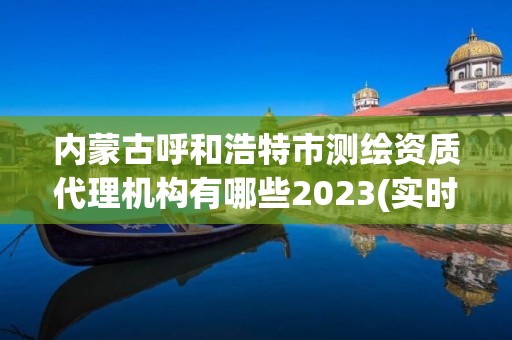 内蒙古呼和浩特市测绘资质代理机构有哪些2023(实时